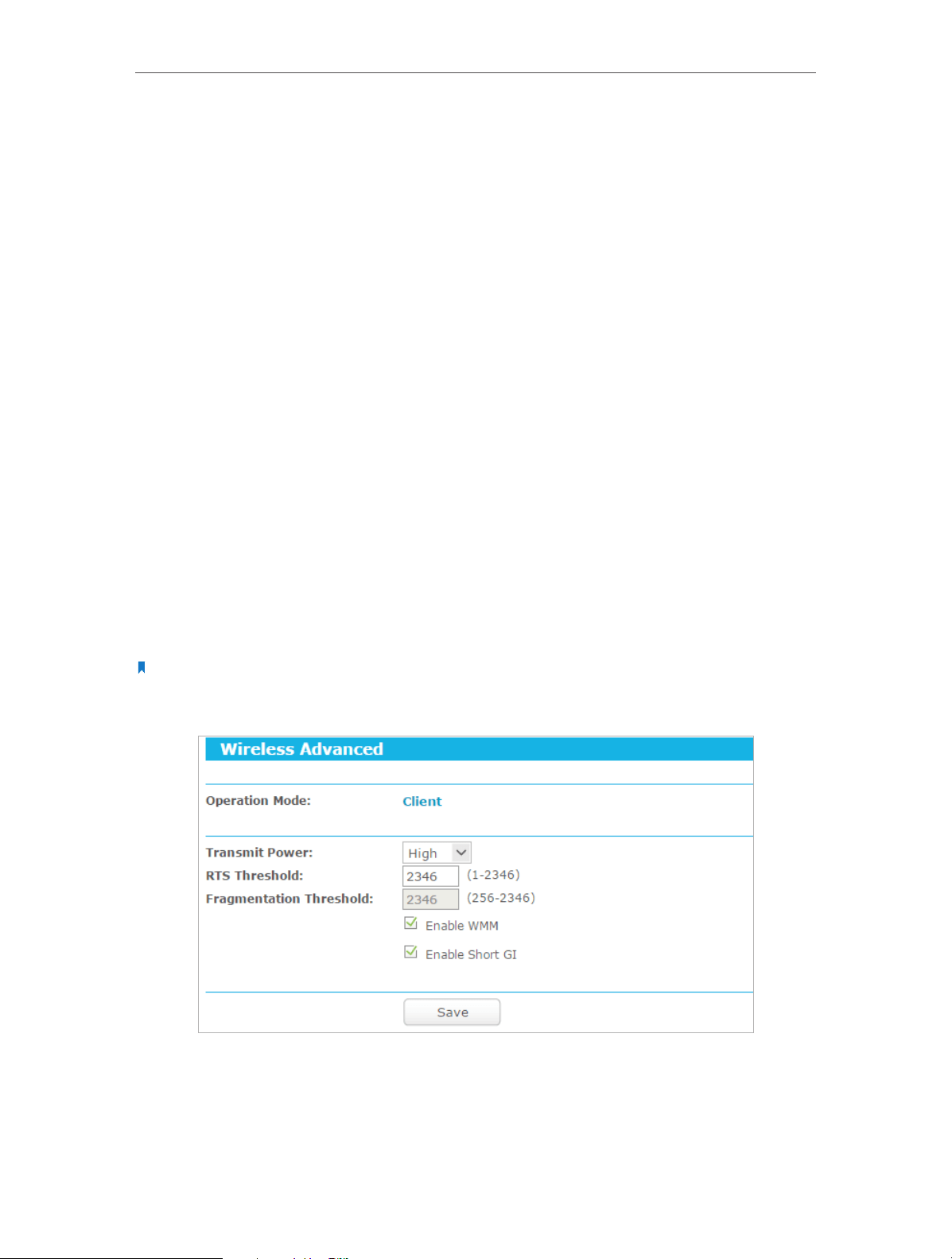 Wireless Advanced

Operation Mode: Client

Transmit Power: High
RTS Threshold: 2346 (1-2346)
Fragmentation Threshold: 2346 (256-2346)
Enable WMM
Enable Short GI

Save